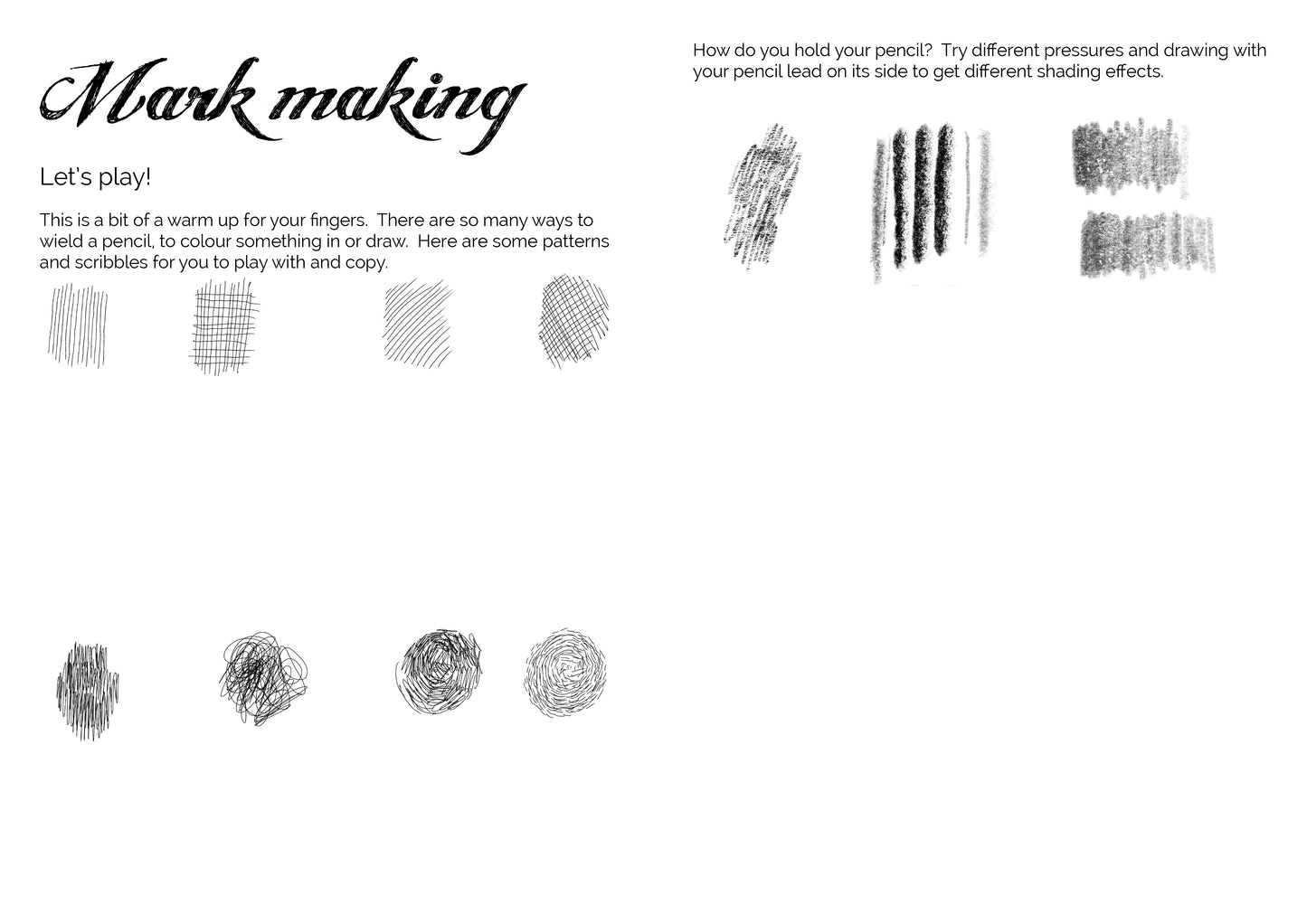 Mark making

Let's play!

This is a bit of a warm up for your fingers. There are so many ways to wield a pencil, to colour something in or draw. Here are some patterns and scribbles for you to play with and copy.

How do you hold your pencil? Try different pressures and drawing with your pencil lead on its side to get different shading effects.